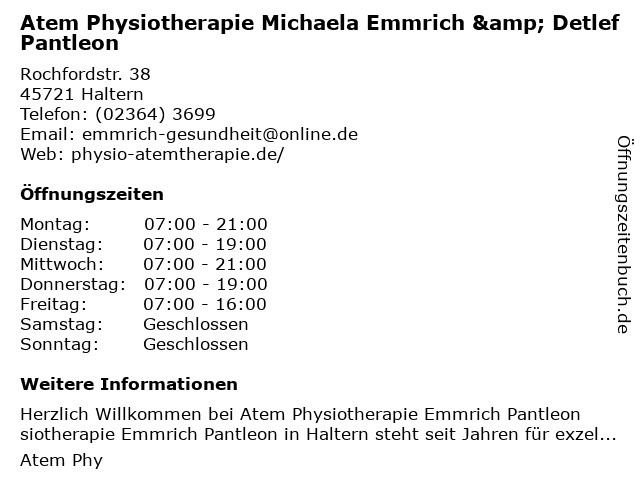 Atem Physiotherapie Michaela Emmrich &amp; Detlef Pantleon

Rochfordstr. 38
45721 Haltern
Telefon: (02364) 3699
Email: emmrich-gesundheit@online.de
Web: physio-atemtherapie.de/

Öffnungszeiten

Montag: 07:00 - 21:00
Dienstag: 07:00 - 19:00
Mittwoch: 07:00 - 21:00
Donnerstag: 07:00 - 19:00
Freitag: 07:00 - 16:00
Samstag: Geschlossen
Sonntag: Geschlossen

Weitere Informationen

Herzlich Willkommen bei Atem Physiotherapie Emmrich Pantleon siotherapie Emmrich Pantleon in Haltern steht seit Jahren für exzel...

Atem Phy

Öffnungszeitenbuch.de